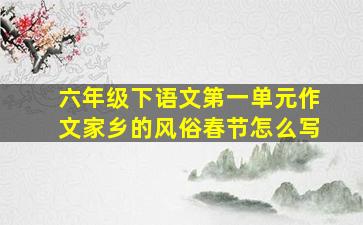 六年级下语文第一单元作文家乡的风俗春节怎么写